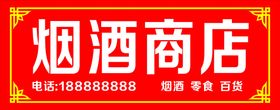 烟酒商店

电话:188888888 烟酒 零食 百货